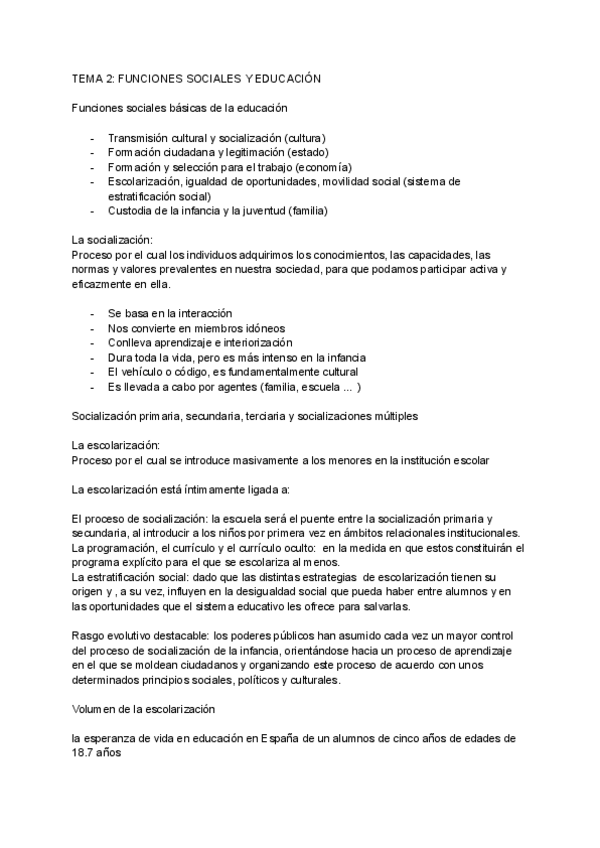 TEMA 2: FUNCIONES SOCIALES Y EDUCACIÓN

Funciones sociales básicas de la educación

- Transmisión cultural y socialización (cultura)
- Formación ciudadana y legitimación (estado)
- Formación y selección para el trabajo (economía)
- Escolarización, igualdad de oportunidades, movilidad social (sistema de estratificación social)
- Custodia de la infancia y la juventud (familia)

La socialización:
Proceso por el cual los individuos adquirimos los conocimientos, las capacidades, las normas y valores prevalentes en nuestra sociedad, para que podamos participar activa y eficazmente en ella.

- Se basa en la interacción
- Nos convierte en miembros idóneos
- Conlleva aprendizaje e interiorización
- Dura toda la vida, pero es más intenso en la infancia
- El vehículo o código, es fundamentalmente cultural
- Es llevada a cabo por agentes (familia, escuela ... )

Socialización primaria, secundaria, terciaria y socializaciones múltiples

La escolarización:
Proceso por el cual se introduce masivamente a los menores en la institución escolar

La escolarización está íntimamente ligada a:

El proceso de socialización: la escuela será el puente entre la socialización primaria y secundaria, al introducir a los niños por primera vez en ámbitos relacionales institucionales.
La programación, el currículo y el currículo oculto: en la medida en que estos constituirán el programa explícito para el que se escolariza al menos.
La estratificación social: dado que las distintas estrategias de escolarización tienen su origen y , a su vez, influyen en la desigualdad social que pueda haber entre alumnos y en las oportunidades que el sistema educativo les ofrece para salvarlas.

Rasgo evolutivo destacable: los poderes públicos han asumido cada vez un mayor control del proceso de socialización de la infancia, orientándose hacia un proceso de aprendizaje en el que se moldean ciudadanos y organizando este proceso de acuerdo con unos determinados principios sociales, políticos y culturales.

Volumen de la escolarización

la esperanza de vida en educación en España de un alumnos de cinco años de edades de 18.7 años